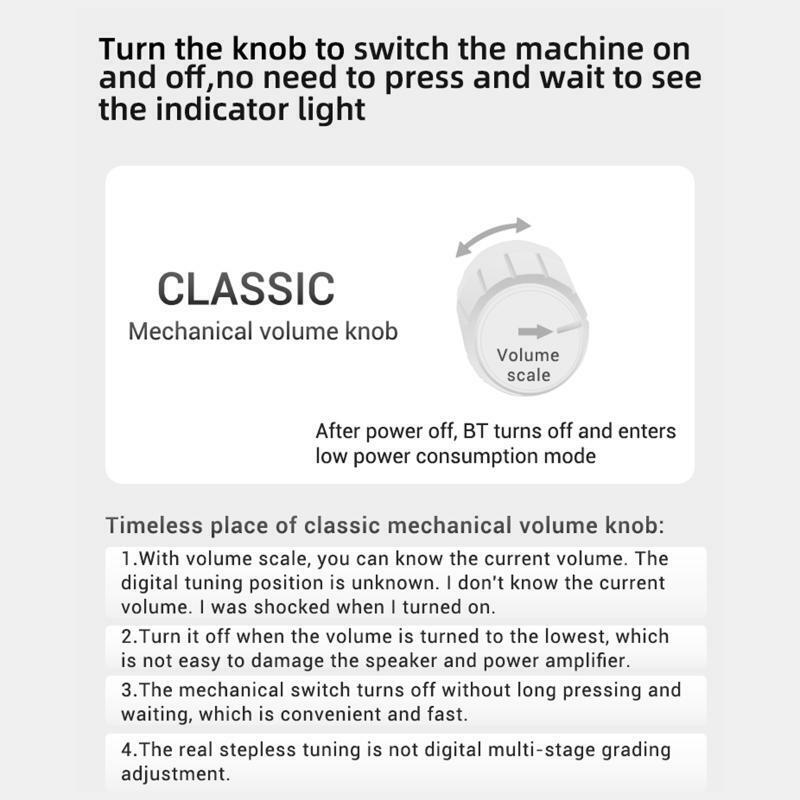 Turn the knob to switch the machine on and off,no need to press and wait to see the indicator light

CLASSIC

Mechanical volume knob

Volume scale

After power off, BT turns off and enters low power consumption mode

Timeless place of classic mechanical volume knob:

1.With volume scale, you can know the current volume. The digital tuning position is unknown. I don't know the current volume. I was shocked when I turned on.

2.Turn it off when the volume is turned to the lowest, which is not easy to damage the speaker and power amplifier.

3.The mechanical switch turns off without long pressing and waiting, which is convenient and fast.

4.The real stepless tuning is not digital multi-stage grading adjustment.